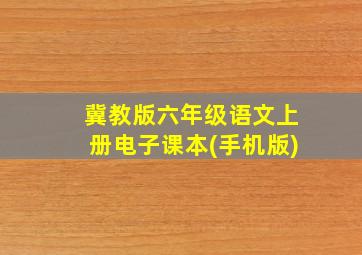 冀教版六年级语文上册电子课本(手机版)